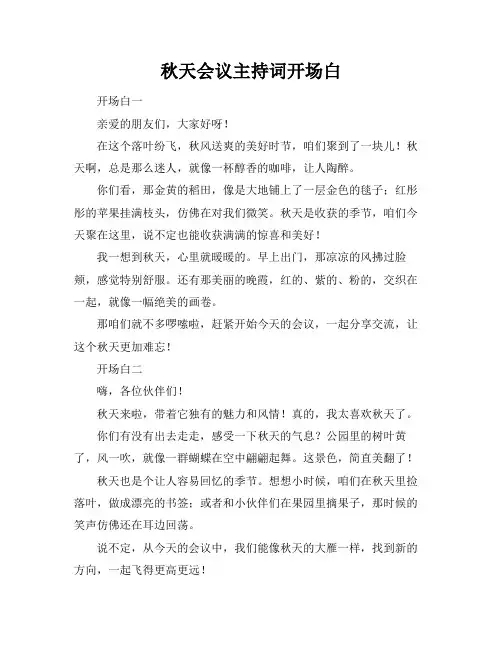 秋天会议主持词开场白

开场白一

亲爱的朋友们，大家好呀！

在这个落叶纷飞，秋风送爽的美好时节，咱们聚到了一块儿！秋天啊，总是那么迷人，就像一杯醇香的咖啡，让人陶醉。

你们看，那金黄的稻田，像是大地铺上了一层金色的毯子；红彤彤的苹果挂满枝头，仿佛在对我们微笑。秋天是收获的季节，咱们今天聚在这里，说不定也能收获满满的惊喜和美好！

我一想到秋天，心里就暖暖的。早上出门，那凉凉的风拂过脸颊，感觉特别舒服。还有那美丽的晚霞，红的、紫的、粉的，交织在一起，就像一幅绝美的画卷。

那咱们就不多啰嗦啦，赶紧开始今天的会议，一起分享交流，让这个秋天更加难忘！

开场白二

嗨，各位伙伴们！

秋天来啦，带着它独有的魅力和风情！真的，我太喜欢秋天了。

你们有没有出去走走，感受一下秋天的气息？公园里的树叶黄了，风一吹，就像一群蝴蝶在空中翩翩起舞。这景色，简直美翻了！

秋天也是个让人容易回忆的季节。想想小时候，咱们在秋天里捡落叶，做成漂亮的书签；或者和小伙伴们在果园里摘果子，那时候的笑声仿佛还在耳边回荡。

说不定，从今天的会议中，我们能像秋天的大雁一样，找到新的方向，一起飞得更高更远！